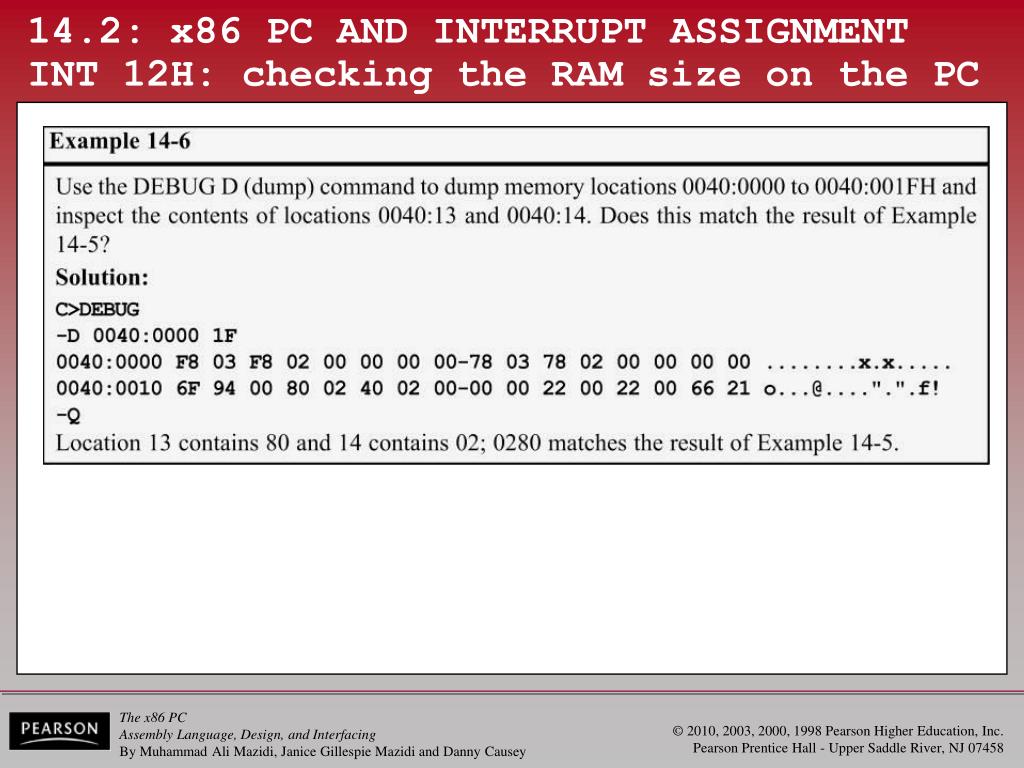 14.2: x86 PC AND INTERRUPT ASSIGNMENT
INT 12H: checking the RAM size on the PC

Example 14-6

Use the DEBUG D (dump) command to dump memory locations 0040:0000 to 0040:001FH and inspect the contents of locations 0040:13 and 0040:14. Does this match the result of Example 14-5?

Solution:

C>DEBUG
-D 0040:0000 1F
0040:0000 F8 03 F8 02 00 00 00 00-78 03 78 02 00 00 00 00 ........x.x.....
0040:0010 6F 94 00 80 02 40 02 00-00 00 22 00 22 00 66 21 o...@....".".f!
-Q
Location 13 contains 80 and 14 contains 02; 0280 matches the result of Example 14-5.

PEARSON

The x86 PC
Assembly Language, Design, and Interfacing
By Muhammad Ali Mazidi, Janice Gillespie Mazidi and Danny Causey

© 2010, 2003, 2000, 1998 Pearson Higher Education, Inc.
Pearson Prentice Hall - Upper Saddle River, NJ 07458